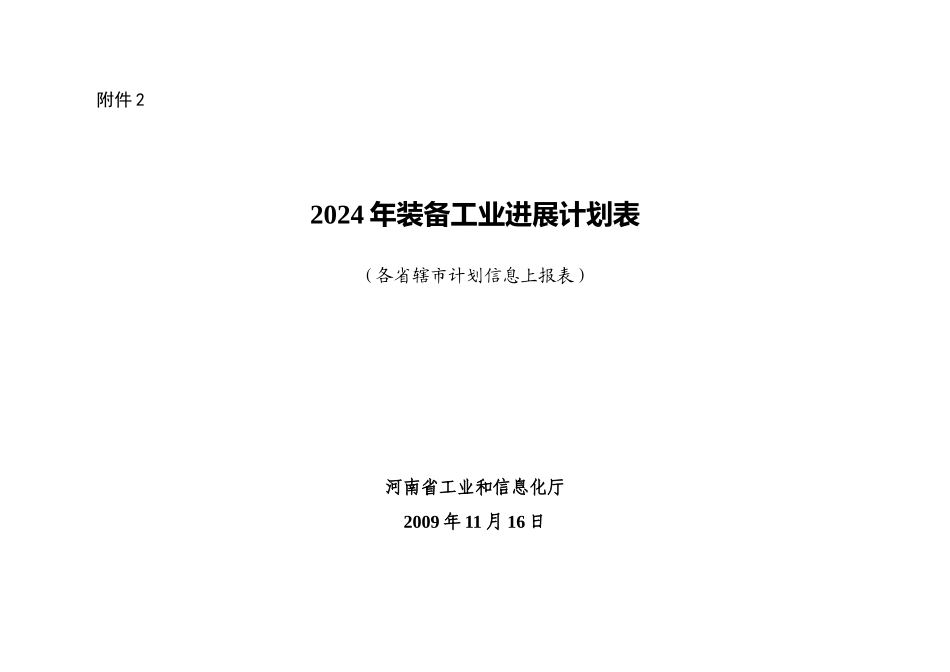 附件 2

2024 年装备工业进展计划表

（各省辖市计划信息上报表）

河南省工业和信息化厅

2009 年 11 月 16 日